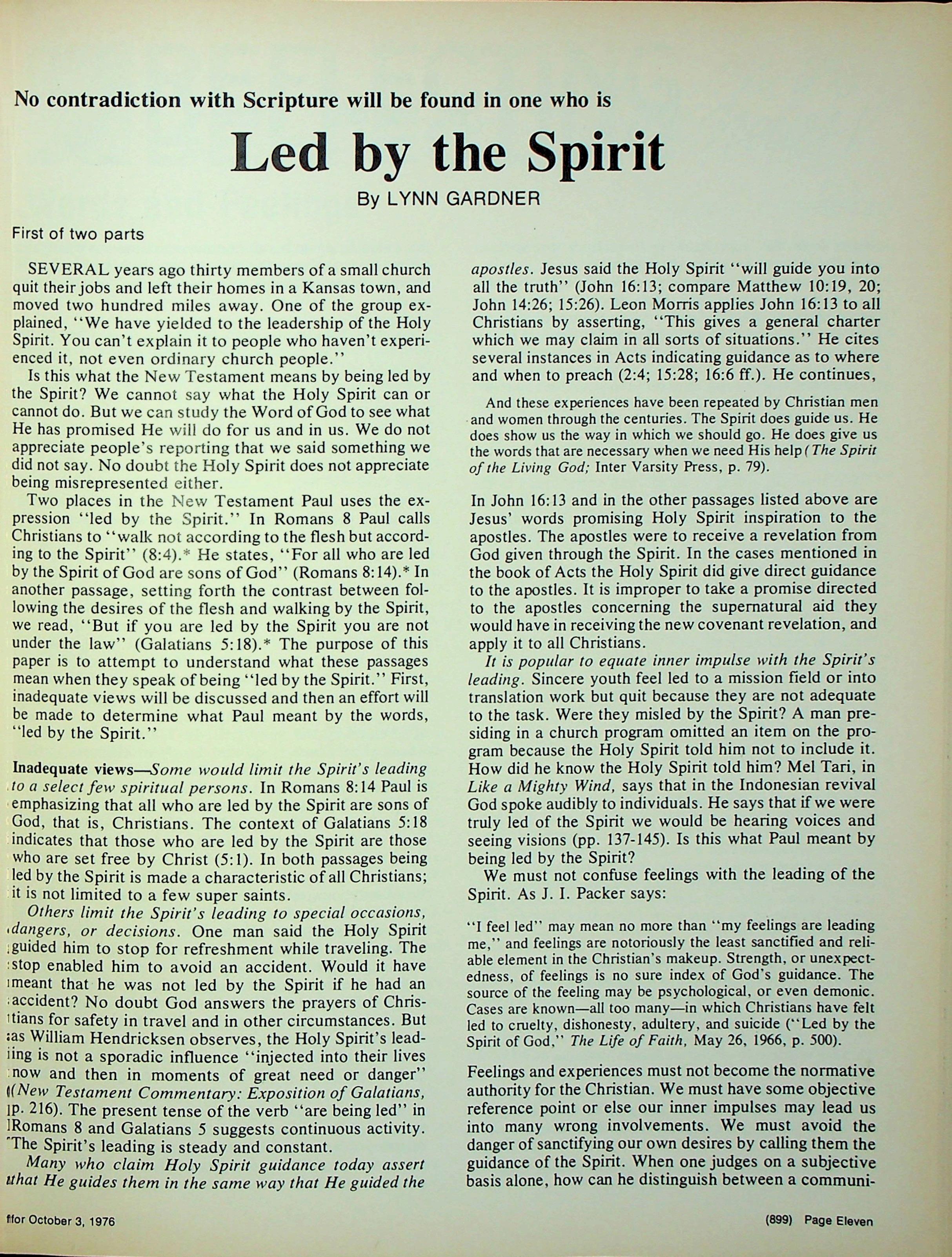 No contradiction with Scripture will be found in one who is

Led by the Spirit

By LYNN GARDNER

First of two parts

SEVERAL years ago thirty members of a small church quit their jobs and left their homes in a Kansas town, and moved two hundred miles away. One of the group explained, "We have yielded to the leadership of the Holy Spirit. You can't explain it to people who haven't experienced it, not even ordinary church people."

Is this what the New Testament means by being led by the Spirit? We cannot say what the Holy Spirit can or cannot do. But we can study the Word of God to see what He has promised He will do for us and in us. We do not appreciate people's reporting that we said something we did not say. No doubt the Holy Spirit does not appreciate being misrepresented either.

Two places in the New Testament Paul uses the expression "led by the Spirit." In Romans 8 Paul calls Christians to "walk not according to the flesh but according to the Spirit" (8:4).* He states, "For all who are led by the Spirit of God are sons of God" (Romans 8:14).* In another passage, setting forth the contrast between following the desires of the flesh and walking by the Spirit, we read, "But if you are led by the Spirit you are not under the law" (Galatians 5:18).* The purpose of this paper is to attempt to understand what these passages mean when they speak of being "led by the Spirit." First, inadequate views will be discussed and then an effort will be made to determine what Paul meant by the words, "led by the Spirit."

Inadequate views—Some would limit the Spirit's leading to a select few spiritual persons. In Romans 8:14 Paul is emphasizing that all who are led by the Spirit are sons of God, that is, Christians. The context of Galatians 5:18 indicates that those who are led by the Spirit are those who are set free by Christ (5:1). In both passages being led by the Spirit is made a characteristic of all Christians; it is not limited to a few super saints.

Others limit the Spirit's leading to special occasions, dangers, or decisions. One man said the Holy Spirit guided him to stop for refreshment while traveling. The stop enabled him to avoid an accident. Would it have meant that he was not led by the Spirit if he had an accident? No doubt God answers the prayers of Christians for safety in travel and in other circumstances. But as William Hendricksen observes, the Holy Spirit's leading is not a sporadic influence "injected into their lives now and then in moments of great need or danger" (New Testament Commentary: Exposition of Galatians, p. 216). The present tense of the verb "are being led" in Romans 8 and Galatians 5 suggests continuous activity. The Spirit's leading is steady and constant.

Many who claim Holy Spirit guidance today assert that He guides them in the same way that He guided the apostles. Jesus said the Holy Spirit "will guide you into all the truth" (John 16:13; compare Matthew 10:19, 20; John 14:26; 15:26). Leon Morris applies John 16:13 to all Christians by asserting, "This gives a general charter which we may claim in all sorts of situations." He cites several instances in Acts indicating guidance as to where and when to preach (2:4; 15:28; 16:6 ff.). He continues,

And these experiences have been repeated by Christian men and women through the centuries. The Spirit does guide us. He does show us the way in which we should go. He does give us the words that are necessary when we need His help (The Spirit of the Living God; Inter Varsity Press, p. 79).

In John 16:13 and in the other passages listed above are Jesus' words promising Holy Spirit inspiration to the apostles. The apostles were to receive a revelation from God given through the Spirit. In the cases mentioned in the book of Acts the Holy Spirit did give direct guidance to the apostles. It is improper to take a promise directed to the apostles concerning the supernatural aid they would have in receiving the new covenant revelation, and apply it to all Christians.

It is popular to equate inner impulse with the Spirit's leading. Sincere youth feel led to a mission field or into translation work but quit because they are not adequate to the task. Were they misled by the Spirit? A man presiding in a church program omitted an item on the program because the Holy Spirit told him not to include it. How did he know the Holy Spirit told him? Mel Tari, in Like a Mighty Wind, says that in the Indonesian revival God spoke audibly to individuals. He says that if we were truly led of the Spirit we would be hearing voices and seeing visions (pp. 137-145). Is this what Paul meant by being led by the Spirit?

We must not confuse feelings with the leading of the Spirit. As J. I. Packer says:

"I feel led" may mean no more than "my feelings are leading me," and feelings are notoriously the least sanctified and reliable element in the Christian's makeup. Strength, or unexpectedness, of feelings is no sure index of God's guidance. The source of the feeling may be psychological, or even demonic. Cases are known—all too many—in which Christians have felt led to cruelty, dishonesty, adultery, and suicide ("Led by the Spirit of God," The Life of Faith, May 26, 1966, p. 500).

Feelings and experiences must not become the normative authority for the Christian. We must have some objective reference point or else our inner impulses may lead us into many wrong involvements. We must avoid the danger of sanctifying our own desires by calling them the guidance of the Spirit. When one judges on a subjective basis alone, how can he distinguish between a communi-

for October 3, 1976

(899) Page Eleven